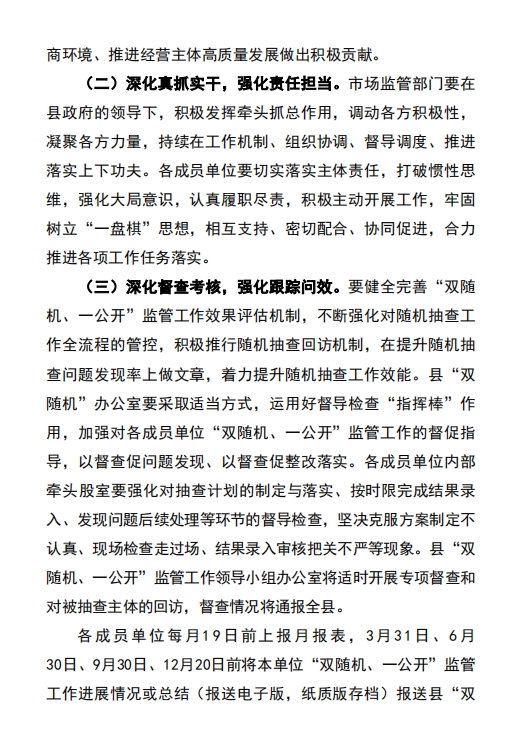 商环境、推进经营主体高质量发展做出积极贡献。

（二）深化真抓实干，强化责任担当。市场监管部门要在县政府的领导下，积极发挥牵头抓总作用，调动各方积极性，凝聚各方力量，持续在工作机制、组织协调、督导调度、推进落实上下功夫。各成员单位要切实落实主体责任，打破惯性思维，强化大局意识，认真履职尽责，积极主动开展工作，牢固树立“一盘棋”思想，相互支持、密切配合、协同促进，合力推进各项工作任务落实。

（三）深化督查考核，强化跟踪问效。要健全完善“双随机、一公开”监管工作效果评估机制，不断强化对随机抽查工作全流程的管控，积极推行随机抽查回访机制，在提升随机抽查问题发现率上做文章，着力提升随机抽查工作效能。县“双随机”办公室要采取适当方式，运用好督导检查“指挥棒”作用，加强对各成员单位“双随机、一公开”监管工作的督促指导，以督查促问题发现、以督查促整改落实。各成员单位内部牵头股室要强化对抽查计划的制定与落实、按时限完成结果录入、发现问题后续处理等环节的督导检查，坚决克服方案制定不认真、现场检查走过场、结果录入审核把关不严等现象。县“双随机、一公开”监管工作领导小组办公室将适时开展专项督查和对被抽查主体的回访，督查情况将通报全县。

各成员单位每月19日前上报月报表，3月31日、6月30日、9月30日、12月20日前将本单位“双随机、一公开”监管工作进展情况或总结（报送电子版，纸质版存档）报送县“双